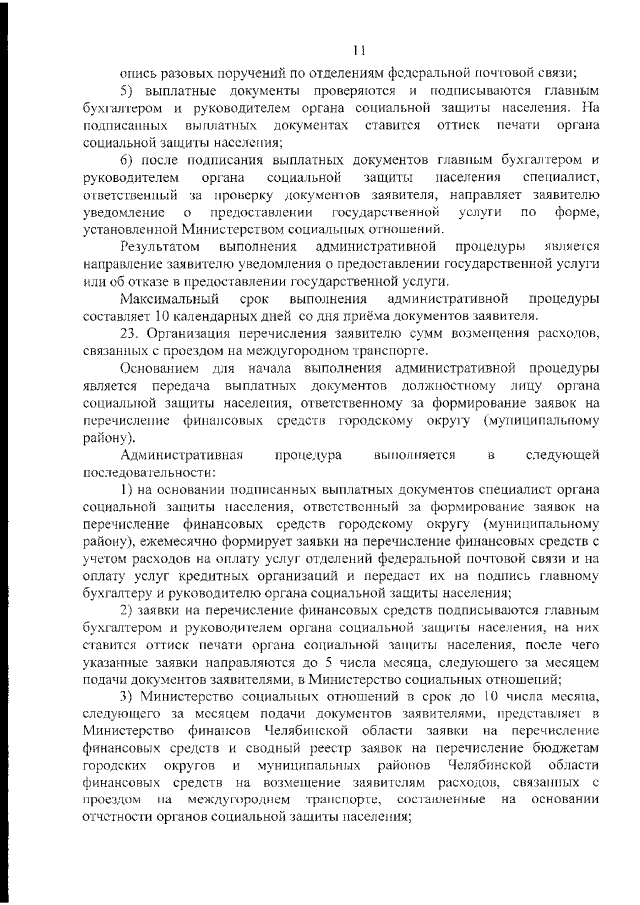 11

опись разовых поручений по отделениям федеральной почтовой связи;

5) выплатные документы проверяются и подписываются главным бухгалтером и руководителем органа социальной защиты населения. На подписанных выплатных документах ставится оттиск печати органа социальной защиты населения;

6) после подписания выплатных документов главным бухгалтером и руководителем органа социальной защиты населения специалист, ответственный за проверку документов заявителя, направляет заявителю уведомление о предоставлении государственной услуги по форме, установленной Министерством социальных отношений.

Результатом выполнения административной процедуры является направление заявителю уведомления о предоставлении государственной услуги или об отказе в предоставлении государственной услуги.

Максимальный срок выполнения административной процедуры составляет 10 календарных дней со дня приёма документов заявителя.

23. Организация перечисления заявителю сумм возмещения расходов, связанных с проездом на междугородном транспорте.

Основанием для начала выполнения административной процедуры является передача выплатных документов должностному лицу органа социальной защиты населения, ответственному за формирование заявок на перечисление финансовых средств городскому округу (муниципальному району).

Административная процедура выполняется в следующей последовательности:

1) на основании подписанных выплатных документов специалист органа социальной защиты населения, ответственный за формирование заявок на перечисление финансовых средств городскому округу (муниципальному району), ежемесячно формирует заявки на перечисление финансовых средств с учетом расходов на оплату услуг отделений федеральной почтовой связи и на оплату услуг кредитных организаций и передает их на подпись главному бухгалтеру и руководителю органа социальной защиты населения;

2) заявки на перечисление финансовых средств подписываются главным бухгалтером и руководителем органа социальной защиты населения, на них ставится оттиск печати органа социальной защиты населения, после чего указанные заявки направляются до 5 числа месяца, следующего за месяцем подачи документов заявителями, в Министерство социальных отношений;

3) Министерство социальных отношений в срок до 10 числа месяца, следующего за месяцем подачи документов заявителями, представляет в Министерство финансов Челябинской области заявки на перечисление финансовых средств и сводный реестр заявок на перечисление бюджетам городских округов и муниципальных районов Челябинской области финансовых средств на возмещение заявителям расходов, связанных с проездом на междугороднем транспорте, составленные на основании отчетности органов социальной защиты населения;